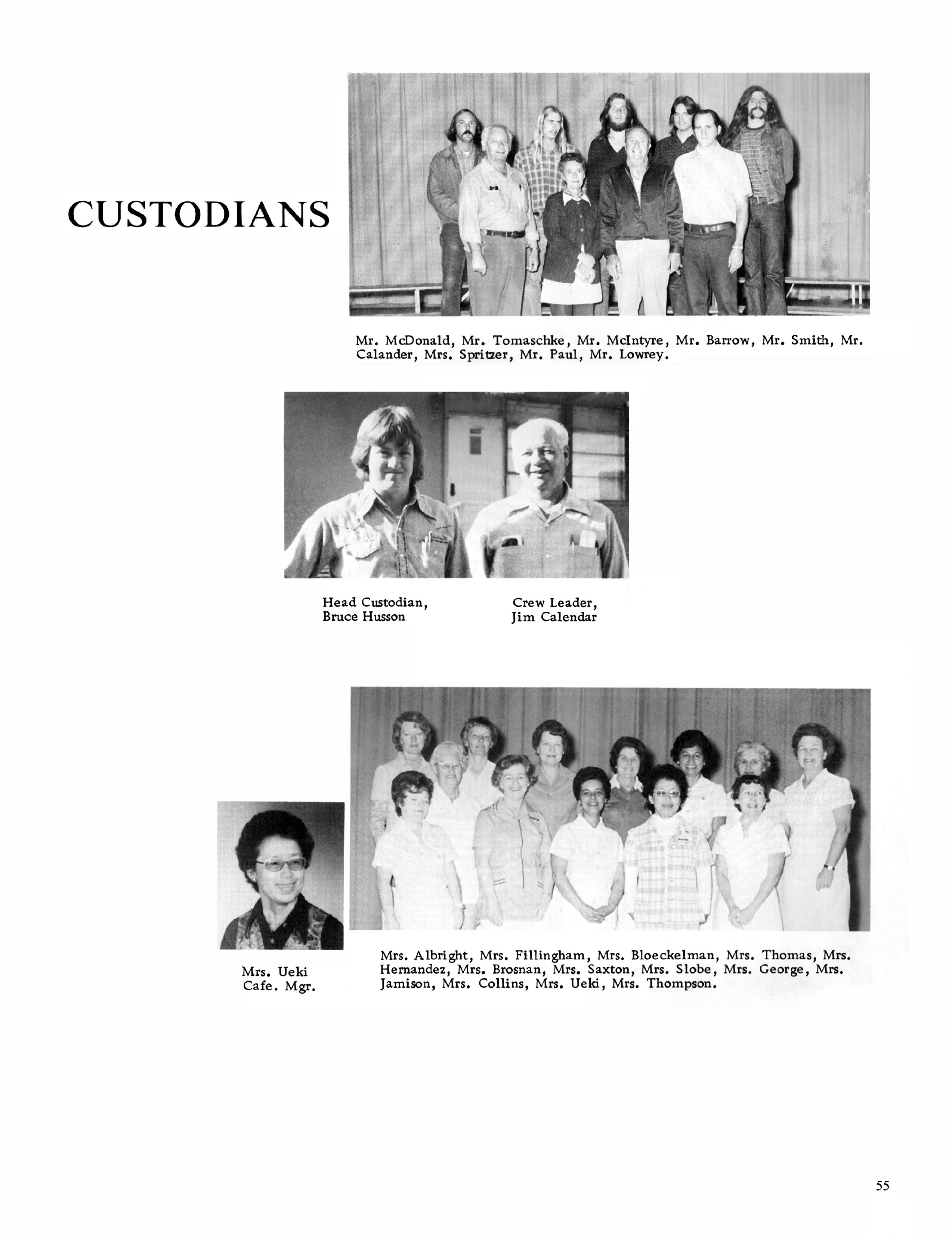 CUSTODIANS

Mr. McDonald, Mr. Tomaschke, Mr. McIntyre, Mr. Barrow, Mr. Smith, Mr. Calander, Mrs. Spritzer, Mr. Paul, Mr. Lowrey.

Head Custodian, Bruce Husson

Crew Leader, Jim Calendar

Mrs. Ueki Cafe. Mgr.

Mrs. Albright, Mrs. Fillingham, Mrs. Bloeckelman, Mrs. Thomas, Mrs. Hernandez, Mrs. Brosnan, Mrs. Saxton, Mrs. Slobe, Mrs. George, Mrs. Jamison, Mrs. Collins, Mrs. Ueki, Mrs. Thompson.

55